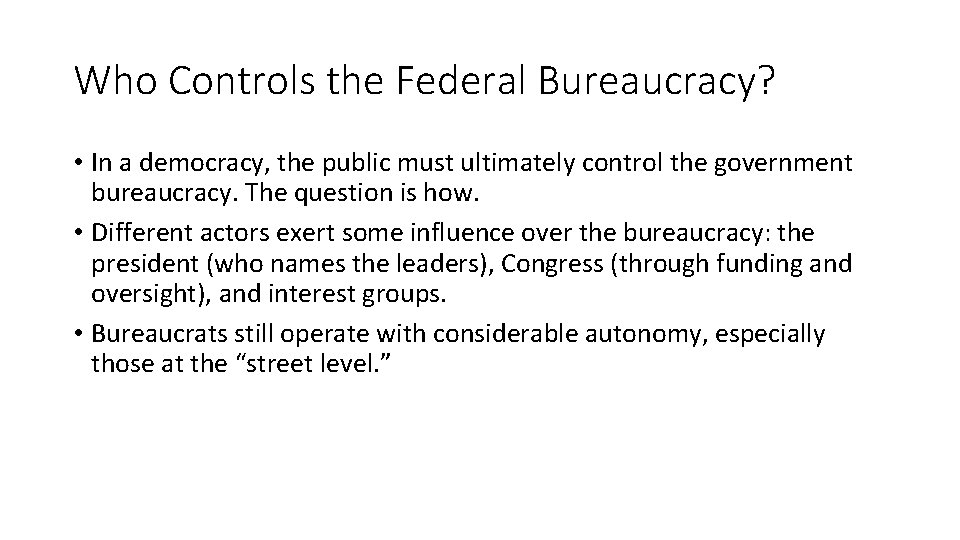 Who Controls the Federal Bureaucracy?

• In a democracy, the public must ultimately control the government bureaucracy. The question is how.
• Different actors exert some influence over the bureaucracy: the president (who names the leaders), Congress (through funding and oversight), and interest groups.
• Bureaucrats still operate with considerable autonomy, especially those at the “street level.”